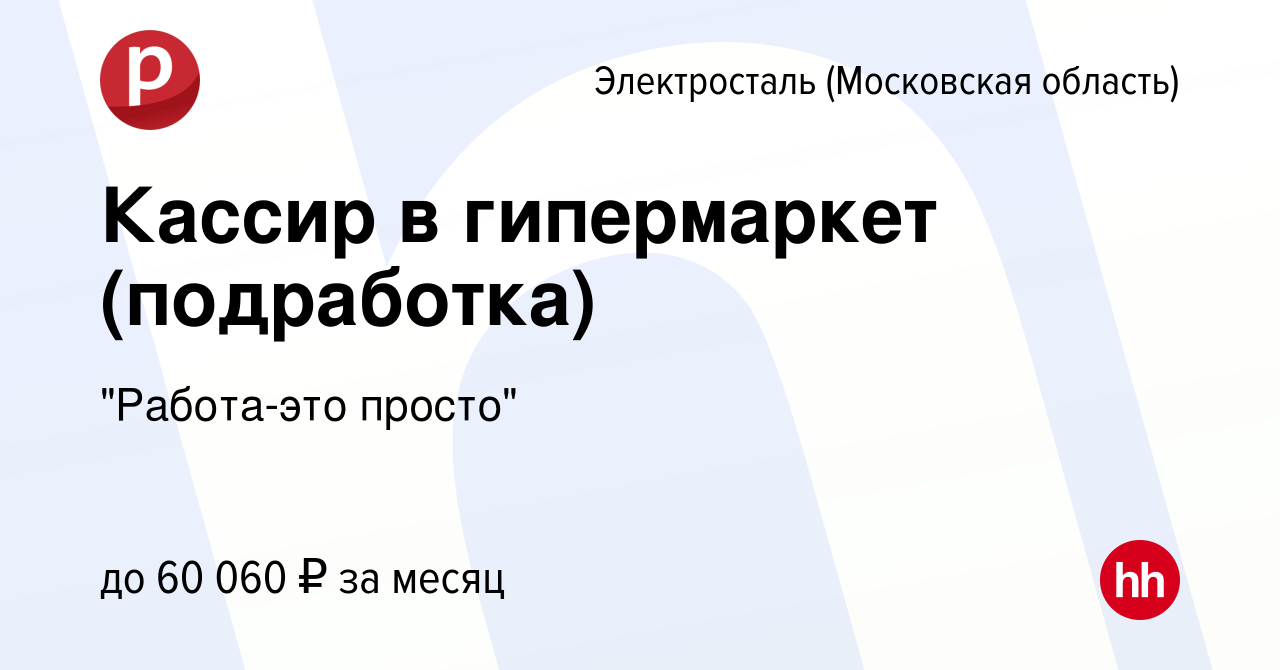 р

Электросталь (Московская область)

Кассир в гипермаркет (подработка)

"Работа-это просто"

до 60 060 ₽ за месяц

hh